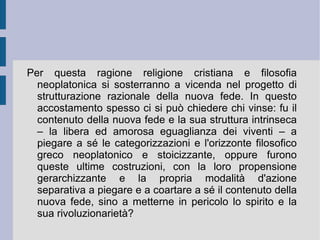 Per questa ragione religione cristiana e filosofia neoplatonica si sosterranno a vicenda nel progetto di strutturazione razionale della nuova fede. In questo accostamento spesso ci si può chiedere chi vinse: fu il contenuto della nuova fede e la sua struttura intrinseca – la libera ed amorosa eguaglianza dei viventi – a piegare a sé le categorizzazioni e l'orizzonte filosofico greco neoplatonico e stoicizzante, oppure furono queste ultime costruzioni, con la loro propensione gerarchizzante e la propria modalità d'azione separativa a piegare e a coartare a sé il contenuto della nuova fede, sino a metterne in pericolo lo spirito e la sua rivoluzionarietà?